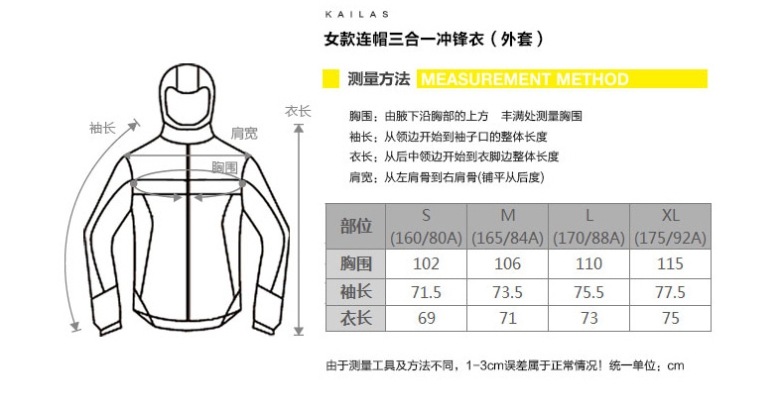 袖长
肩宽
胸围
衣长

KAILAS
女款连帽三合一冲锋衣（外套）

测量方法 MEASUREMENT METHOD

胸围：由腋下沿胸部的上方 丰满处测量胸围
袖长：从领边开始到袖子口的整体长度
衣长：从后中领边开始到衣脚边整体长度
肩宽：从左肩骨到右肩骨(铺平从后度)

| 部位 | S (160/80A) | M (165/84A) | L (170/88A) | XL (175/92A) |
|---|---|---|---|---|
| 胸围 | 102 | 106 | 110 | 115 |
| 袖长 | 71.5 | 73.5 | 75.5 | 77.5 |
| 衣长 | 69 | 71 | 73 | 75 |

由于测量工具及方法不同，1-3cm误差属于正常情况！统一单位：cm